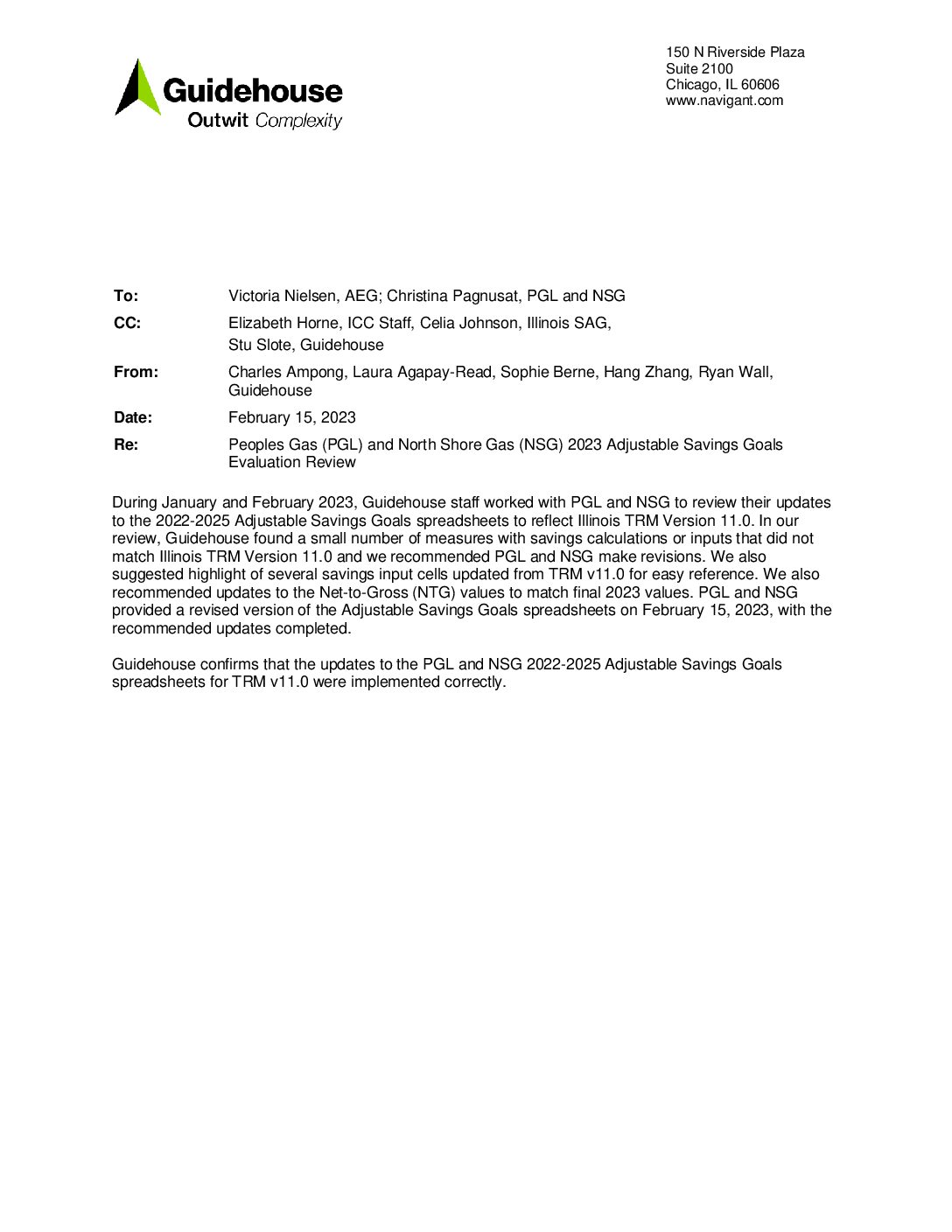 Guidehouse
Outwit Complexity

150 N Riverside Plaza
Suite 2100
Chicago, IL 60606
www.navigant.com

To: Victoria Nielsen, AEG; Christina Pagnusat, PGL and NSG

CC: Elizabeth Horne, ICC Staff, Celia Johnson, Illinois SAG,
Stu Slote, Guidehouse

From: Charles Ampong, Laura Agapay-Read, Sophie Berne, Hang Zhang, Ryan Wall, Guidehouse

Date: February 15, 2023

Re: Peoples Gas (PGL) and North Shore Gas (NSG) 2023 Adjustable Savings Goals Evaluation Review

During January and February 2023, Guidehouse staff worked with PGL and NSG to review their updates to the 2022-2025 Adjustable Savings Goals spreadsheets to reflect Illinois TRM Version 11.0. In our review, Guidehouse found a small number of measures with savings calculations or inputs that did not match Illinois TRM Version 11.0 and we recommended PGL and NSG make revisions. We also suggested highlight of several savings input cells updated from TRM v11.0 for easy reference. We also recommended updates to the Net-to-Gross (NTG) values to match final 2023 values. PGL and NSG provided a revised version of the Adjustable Savings Goals spreadsheets on February 15, 2023, with the recommended updates completed.

Guidehouse confirms that the updates to the PGL and NSG 2022-2025 Adjustable Savings Goals spreadsheets for TRM v11.0 were implemented correctly.